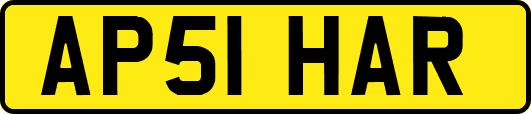 AP51 HAR